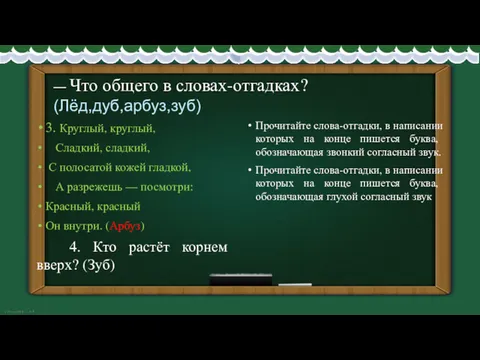 — Что общего в словах-отгадках?
(Лёд,дуб,арбуз,зуб)

• 3. Круглый, круглый,
• Сладкий, сладкий,
• С полосатой кожей гладкой,
• А разрежешь — посмотри:
• Красный, красный
• Он внутри. (Арбуз)

4. Кто растёт корнем вверх? (Зуб)

• Прочитайте слова-отгадки, в написании которых на конце пишется буква, обозначающая звонкий согласный звук.
• Прочитайте слова-отгадки, в написании которых на конце пишется буква, обозначающая глухой согласный звук